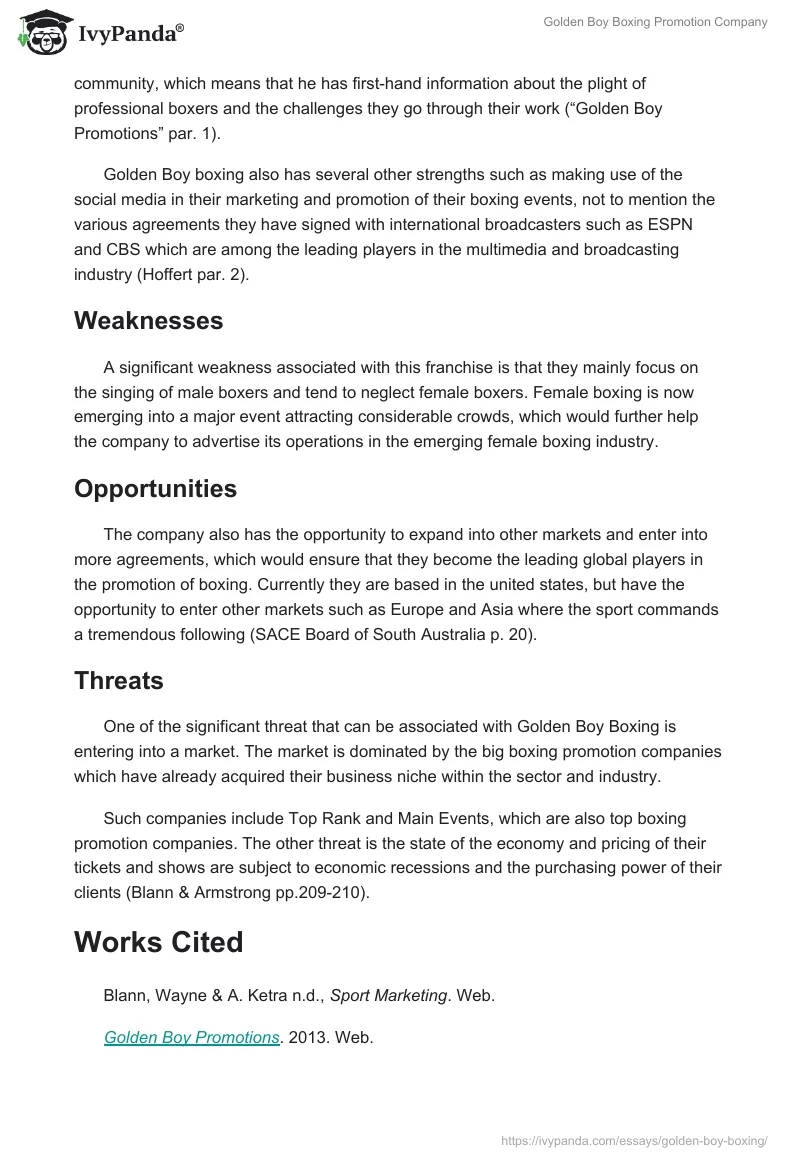 IvyPanda®

Golden Boy Boxing Promotion Company

community, which means that he has first-hand information about the plight of professional boxers and the challenges they go through their work (“Golden Boy Promotions” par. 1).

Golden Boy boxing also has several other strengths such as making use of the social media in their marketing and promotion of their boxing events, not to mention the various agreements they have signed with international broadcasters such as ESPN and CBS which are among the leading players in the multimedia and broadcasting industry (Hoffert par. 2).

Weaknesses

A significant weakness associated with this franchise is that they mainly focus on the singing of male boxers and tend to neglect female boxers. Female boxing is now emerging into a major event attracting considerable crowds, which would further help the company to advertise its operations in the emerging female boxing industry.

Opportunities

The company also has the opportunity to expand into other markets and enter into more agreements, which would ensure that they become the leading global players in the promotion of boxing. Currently they are based in the united states, but have the opportunity to enter other markets such as Europe and Asia where the sport commands a tremendous following (SACE Board of South Australia p. 20).

Threats

One of the significant threat that can be associated with Golden Boy Boxing is entering into a market. The market is dominated by the big boxing promotion companies which have already acquired their business niche within the sector and industry.

Such companies include Top Rank and Main Events, which are also top boxing promotion companies. The other threat is the state of the economy and pricing of their tickets and shows are subject to economic recessions and the purchasing power of their clients (Blann & Armstrong pp.209-210).

Works Cited

Blann, Wayne & A. Ketra n.d., Sport Marketing. Web.

Golden Boy Promotions. 2013. Web.

https://ivypanda.com/essays/golden-boy-boxing/